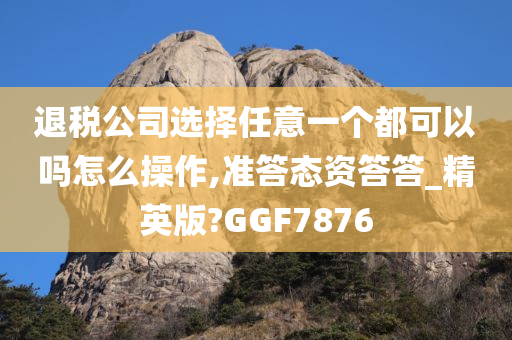 退税公司选择任意一个都可以吗怎么操作,准答态资答答_精英版?GGF7876